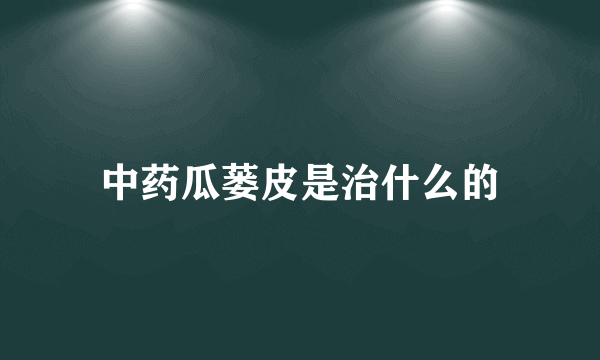 中药瓜蒌皮是治什么的